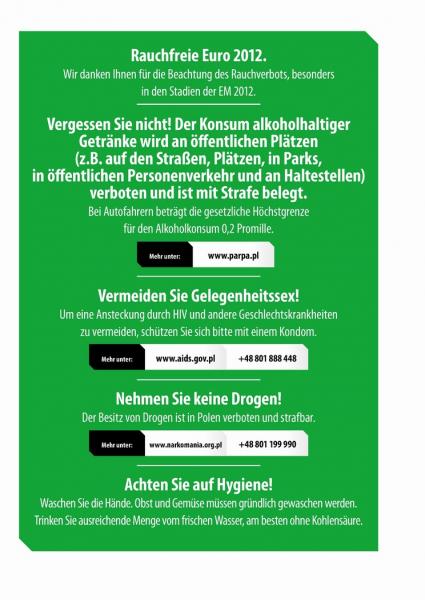 Rauchfreie Euro 2012.

Wir danken Ihnen für die Beachtung des Rauchverbots, besonders in den Stadien der EM 2012.

Vergessen Sie nicht! Der Konsum alkoholhaltiger Getränke wird an öffentlichen Plätzen (z.B. auf den Straßen, Plätzen, in Parks, in öffentlichen Personenverkehr und an Haltestellen) verboten und ist mit Strafe belegt.

Bei Autofahrern beträgt die gesetzliche Höchstgrenze für den Alkoholkonsum 0,2 Promille.

Mehr unter: www.parpa.pl

Vermeiden Sie Gelegenheitssex!

Um eine Ansteckung durch HIV und andere Geschlechtskrankheiten zu vermeiden, schützen Sie sich bitte mit einem Kondom.

Mehr unter: www.aids.gov.pl +48 801 888 448

Nehmen Sie keine Drogen!

Der Besitz von Drogen ist in Polen verboten und strafbar.

Mehr unter: www.narkomania.org.pl +48 801 199 990

Achten Sie auf Hygiene!

Waschen Sie die Hände. Obst und Gemüse müssen gründlich gewaschen werden. Trinken Sie ausreichende Menge vom frischen Wasser, am besten ohne Kohlensäure.